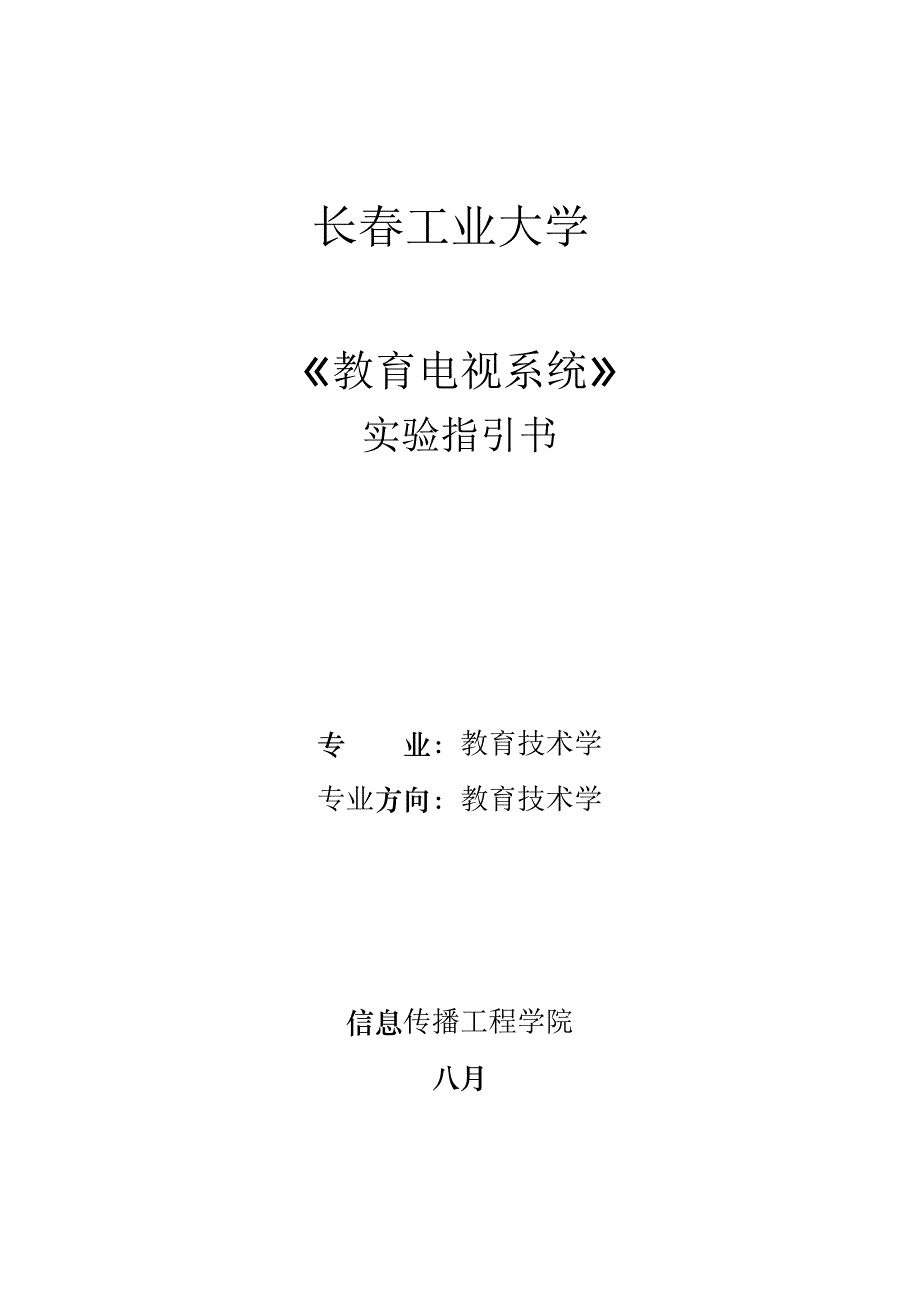 长春工业大学

《教育电视系统》
实验指引书

专　　业：教育技术学
专业方向：教育技术学

信息传播工程学院
八月